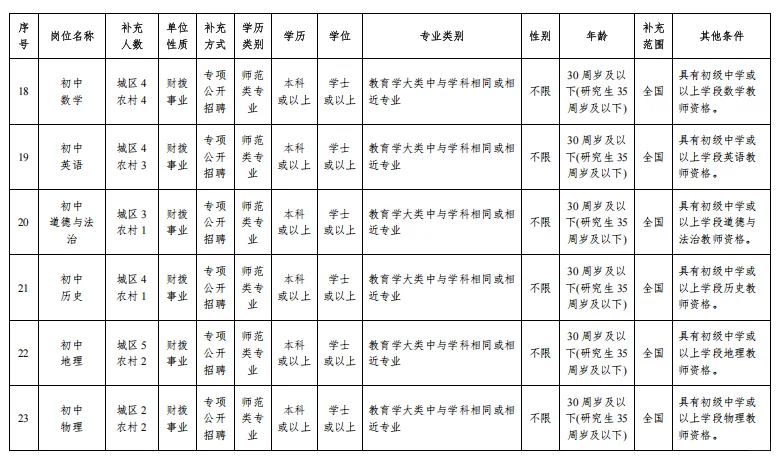 | 序号 | 岗位名称 | 补充人数 | 单位性质 | 补充方式 | 学历类别 | 学历 | 学位 | 专业类别 | 性别 | 年龄 | 补充范围 | 其他条件 |
|---|---|---|---|---|---|---|---|---|---|---|---|---|
| 18 | 初中数学 | 城区 4 农村 4 | 财拨事业 | 专项公开招聘 | 师范类专业 | 本科或以上 | 学士或以上 | 教育学大类中与学科相同或相近专业 | 不限 | 30 周岁及以下(研究生 35 周岁及以下) | 全国 | 具有初级中学或以上学段数学教师资格。 |
| 19 | 初中英语 | 城区 4 农村 3 | 财拨事业 | 专项公开招聘 | 师范类专业 | 本科或以上 | 学士或以上 | 教育学大类中与学科相同或相近专业 | 不限 | 30 周岁及以下(研究生 35 周岁及以下) | 全国 | 具有初级中学或以上学段英语教师资格。 |
| 20 | 初中道德与法治 | 城区 3 农村 1 | 财拨事业 | 专项公开招聘 | 师范类专业 | 本科或以上 | 学士或以上 | 教育学大类中与学科相同或相近专业 | 不限 | 30 周岁及以下(研究生 35 周岁及以下) | 全国 | 具有初级中学或以上学段道德与法治教师资格。 |
| 21 | 初中历史 | 城区 4 农村 1 | 财拨事业 | 专项公开招聘 | 师范类专业 | 本科或以上 | 学士或以上 | 教育学大类中与学科相同或相近专业 | 不限 | 30 周岁及以下(研究生 35 周岁及以下) | 全国 | 具有初级中学或以上学段历史教师资格。 |
| 22 | 初中地理 | 城区 5 农村 2 | 财拨事业 | 专项公开招聘 | 师范类专业 | 本科或以上 | 学士或以上 | 教育学大类中与学科相同或相近专业 | 不限 | 30 周岁及以下(研究生 35 周岁及以下) | 全国 | 具有初级中学或以上学段地理教师资格。 |
| 23 | 初中物理 | 城区 2 农村 2 | 财拨事业 | 专项公开招聘 | 师范类专业 | 本科或以上 | 学士或以上 | 教育学大类中与学科相同或相近专业 | 不限 | 30 周岁及以下(研究生 35 周岁及以下) | 全国 | 具有初级中学或以上学段物理教师资格。 |